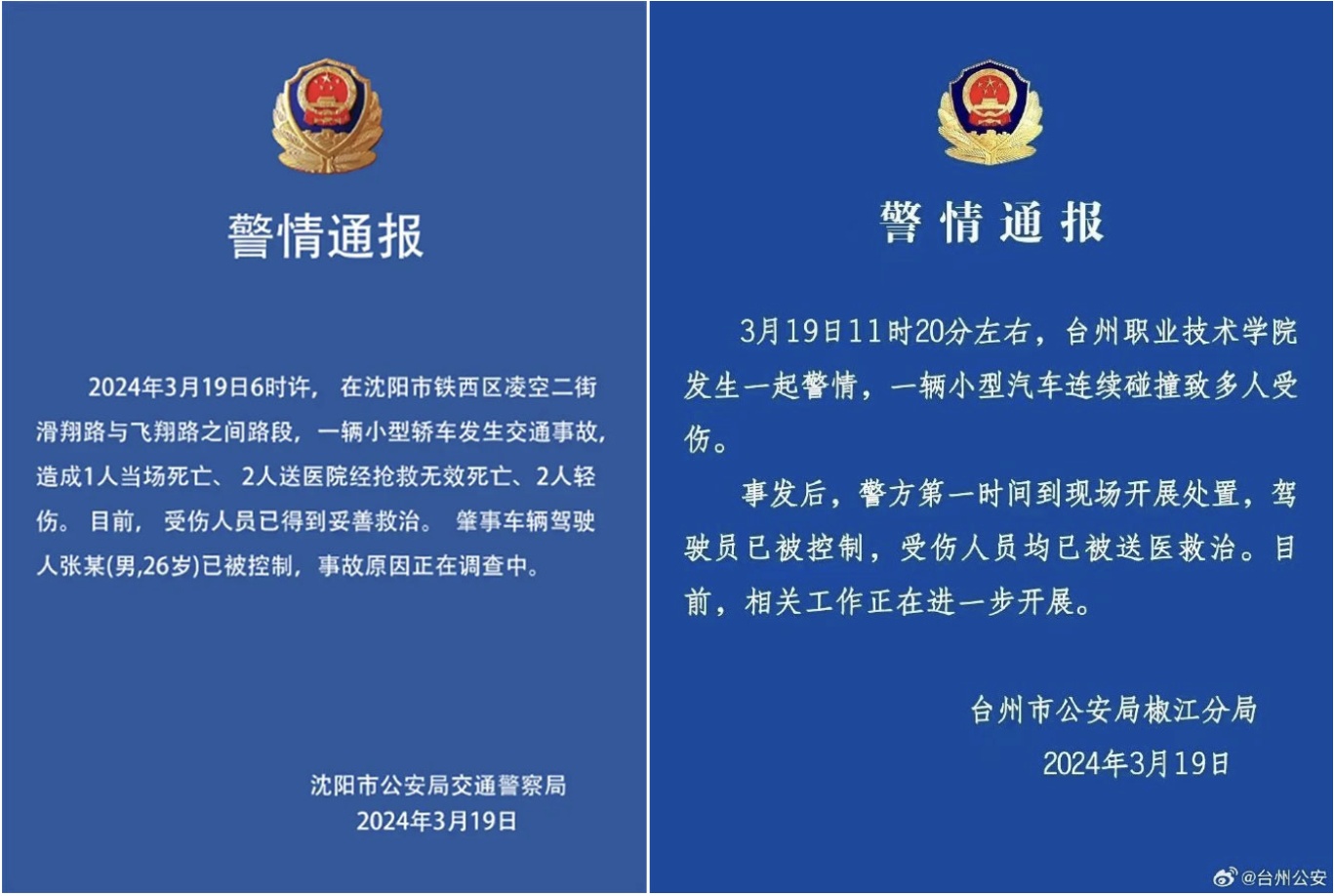 警情通报

2024年3月19日6时许，在沈阳市铁西区凌空二街滑翔路与飞翔路之间路段，一辆小型轿车发生交通事故，造成1人当场死亡、2人送医院经抢救无效死亡、2人轻伤。目前，受伤人员已得到妥善救治。肇事车辆驾驶人张某(男,26岁)已被控制，事故原因正在调查中。

沈阳市公安局交通警察局
2024年3月19日

警情通报

3月19日11时20分左右，台州职业技术学院发生一起警情，一辆小型汽车连续碰撞致多人受伤。

事发后，警方第一时间到现场开展处置，驾驶员已被控制，受伤人员均已被送医救治。目前，相关工作正在进一步开展。

台州市公安局椒江分局
2024年3月19日

@台州公安